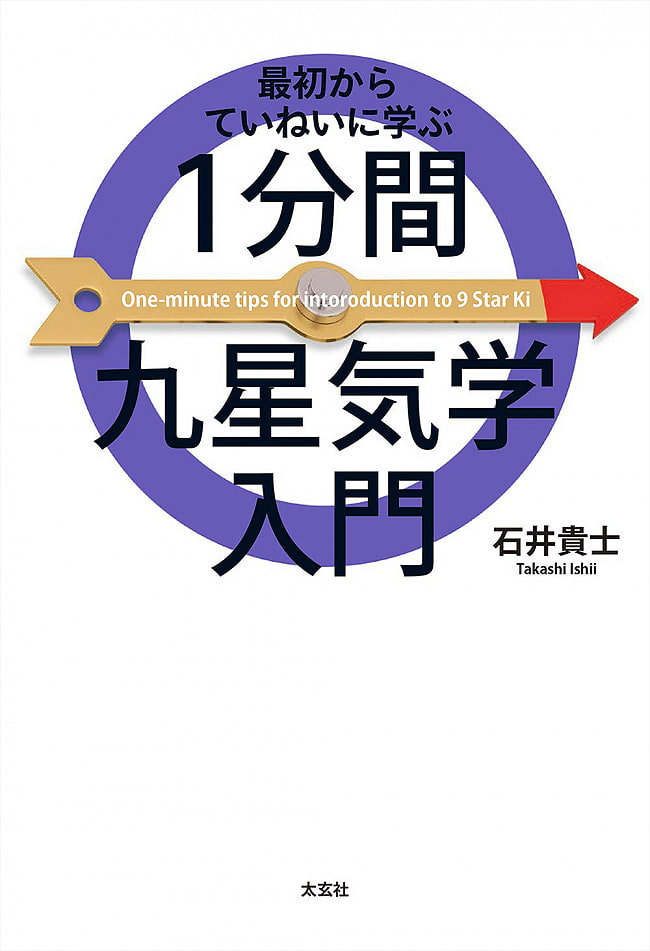 最初から
ていねいに学ぶ
1分間

One-minute tips for intoroduction to 9 Star Ki

九星気学
入門

石井貴士
Takashi Ishii

太玄社